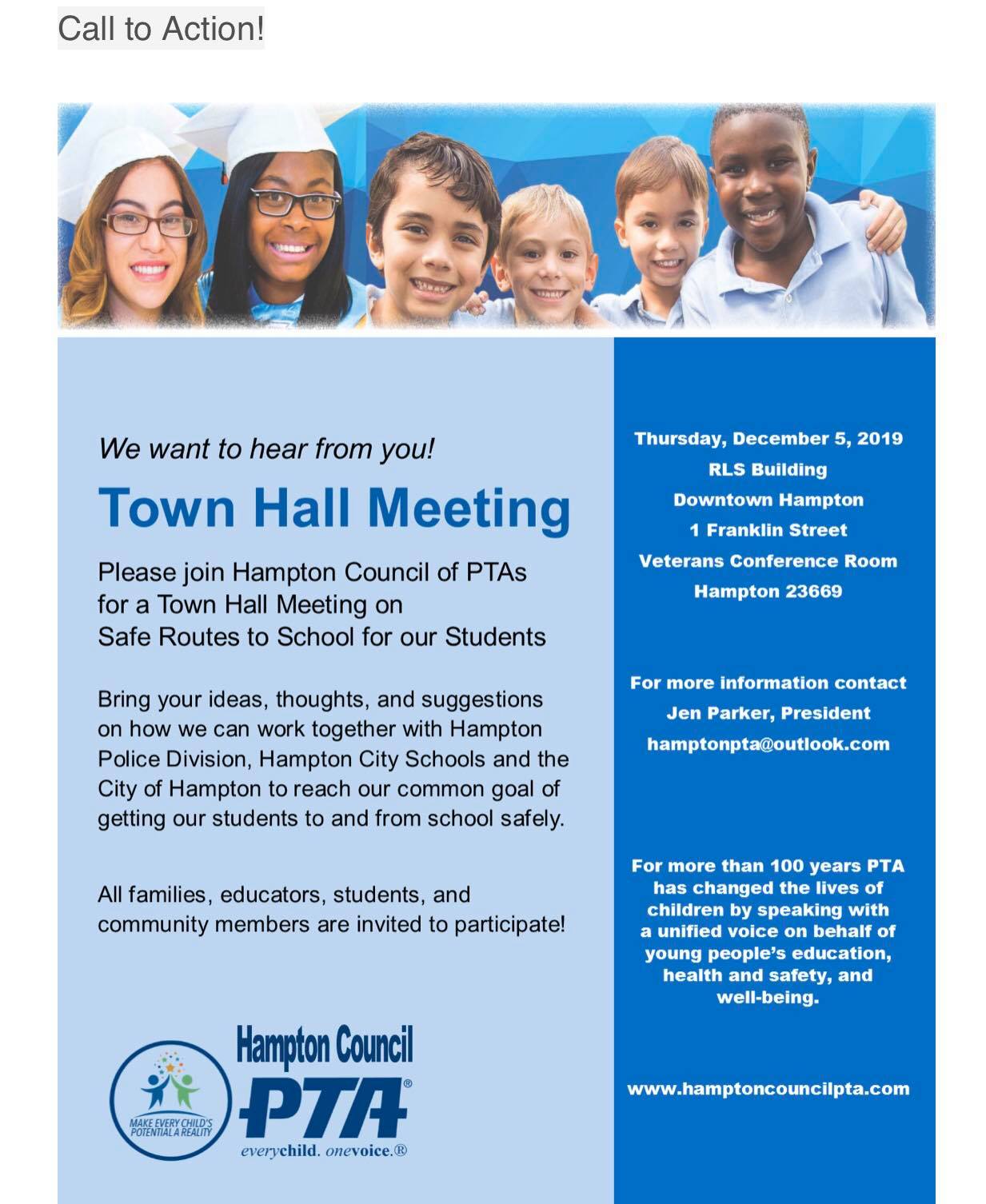 Call to Action!

We want to hear from you!

Town Hall Meeting

Please join Hampton Council of PTAs for a Town Hall Meeting on Safe Routes to School for our Students

Bring your ideas, thoughts, and suggestions on how we can work together with Hampton Police Division, Hampton City Schools and the City of Hampton to reach our common goal of getting our students to and from school safely.

All families, educators, students, and community members are invited to participate!

MAKE EVERY CHILD'S POTENTIAL A REALITY

Hampton Council PTA®

everychild. onevoice.®

Thursday, December 5, 2019
RLS Building
Downtown Hampton
1 Franklin Street
Veterans Conference Room
Hampton 23669

For more information contact
Jen Parker, President
hamptonpta@outlook.com

For more than 100 years PTA has changed the lives of children by speaking with a unified voice on behalf of young people's education, health and safety, and well-being.

www.hamptoncouncilpta.com